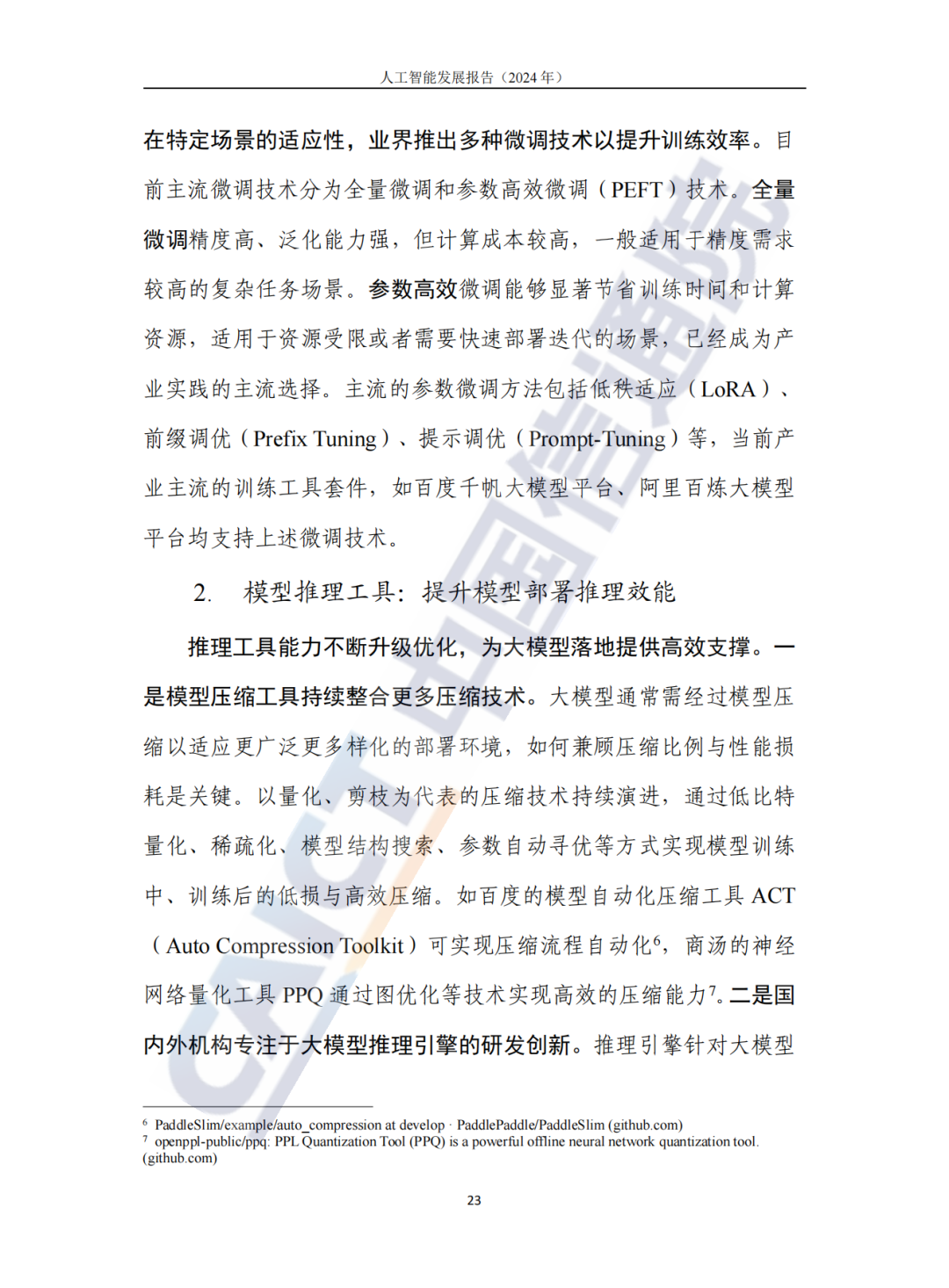 人工智能发展报告（2024 年）

在特定场景的适应性，业界推出多种微调技术以提升训练效率。目前主流微调技术分为全量微调和参数高效微调（PEFT）技术。全量微调精度高、泛化能力强，但计算成本较高，一般适用于精度需求较高的复杂任务场景。参数高效微调能够显著节省训练时间和计算资源，适用于资源受限或者需要快速部署迭代的场景，已经成为产业实践的主流选择。主流的参数微调方法包括低秩适应（LoRA）、前缀调优（Prefix Tuning）、提示调优（Prompt-Tuning）等，当前产业主流的训练工具套件，如百度千帆大模型平台、阿里百炼大模型平台均支持上述微调技术。

2. 模型推理工具：提升模型部署推理效能

推理工具能力不断升级优化，为大模型落地提供高效支撑。一是模型压缩工具持续整合更多压缩技术。大模型通常需经过模型压缩以适应更广泛更多样化的部署环境，如何兼顾压缩比例与性能损耗是关键。以量化、剪枝为代表的压缩技术持续演进，通过低比特量化、稀疏化、模型结构搜索、参数自动寻优等方式实现模型训练中、训练后的低损与高效压缩。如百度的模型自动化压缩工具 ACT（Auto Compression Toolkit）可实现压缩流程自动化$^6$，商汤的神经网络量化工具 PPQ 通过图优化等技术实现高效的压缩能力$^7$。二是国内外机构专注于大模型推理引擎的研发创新。推理引擎针对大模型

$^6$ PaddleSlim/example/auto_compression at develop · PaddlePaddle/PaddleSlim (github.com)
$^7$ openppl-public/ppq: PPL Quantization Tool (PPQ) is a powerful offline neural network quantization tool. (github.com)

23